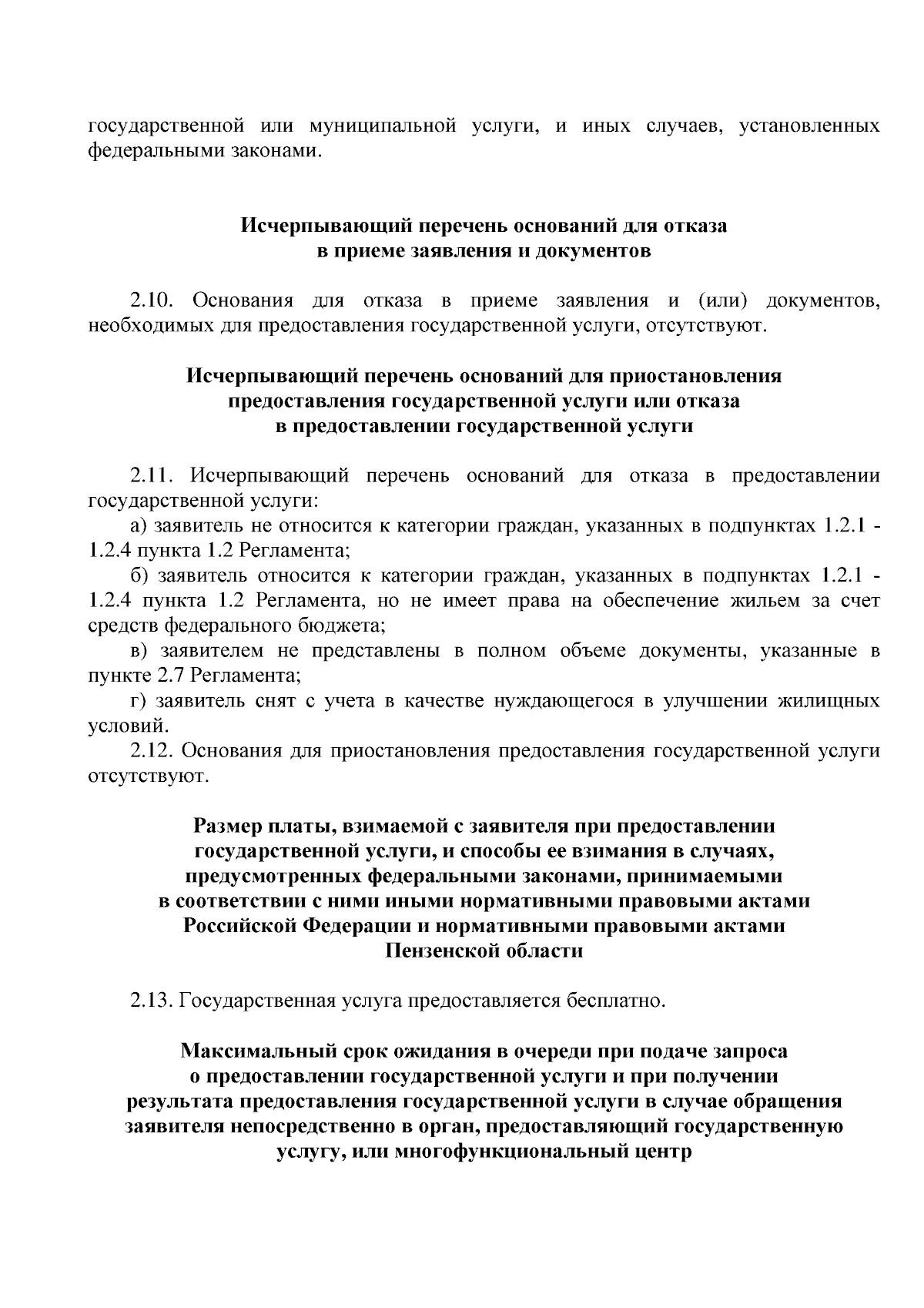 государственной или муниципальной услуги, и иных случаев, установленных федеральными законами.

Исчерпывающий перечень оснований для отказа в приеме заявления и документов

2.10. Основания для отказа в приеме заявления и (или) документов, необходимых для предоставления государственной услуги, отсутствуют.

Исчерпывающий перечень оснований для приостановления предоставления государственной услуги или отказа в предоставлении государственной услуги

2.11. Исчерпывающий перечень оснований для отказа в предоставлении государственной услуги:

а) заявитель не относится к категории граждан, указанных в подпунктах 1.2.1 - 1.2.4 пункта 1.2 Регламента;

б) заявитель относится к категории граждан, указанных в подпунктах 1.2.1 - 1.2.4 пункта 1.2 Регламента, но не имеет права на обеспечение жильем за счет средств федерального бюджета;

в) заявителем не представлены в полном объеме документы, указанные в пункте 2.7 Регламента;

г) заявитель снят с учета в качестве нуждающегося в улучшении жилищных условий.

2.12. Основания для приостановления предоставления государственной услуги отсутствуют.

Размер платы, взимаемой с заявителя при предоставлении государственной услуги, и способы ее взимания в случаях, предусмотренных федеральными законами, принимаемыми в соответствии с ними иными нормативными правовыми актами Российской Федерации и нормативными правовыми актами Пензенской области

2.13. Государственная услуга предоставляется бесплатно.

Максимальный срок ожидания в очереди при подаче запроса о предоставлении государственной услуги и при получении результата предоставления государственной услуги в случае обращения заявителя непосредственно в орган, предоставляющий государственную услугу, или многофункциональный центр